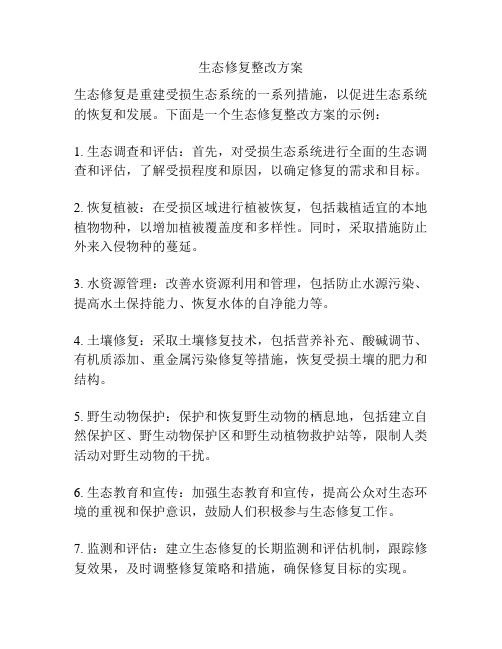 生态修复整改方案

生态修复是重建受损生态系统的一系列措施，以促进生态系统的恢复和发展。下面是一个生态修复整改方案的示例：

1. 生态调查和评估：首先，对受损生态系统进行全面的生态调查和评估，了解受损程度和原因，以确定修复的需求和目标。

2. 恢复植被：在受损区域进行植被恢复，包括栽植适宜的本地植物物种，以增加植被覆盖度和多样性。同时，采取措施防止外来入侵物种的蔓延。

3. 水资源管理：改善水资源利用和管理，包括防止水源污染、提高水土保持能力、恢复水体的自净能力等。

4. 土壤修复：采取土壤修复技术，包括营养补充、酸碱调节、有机质添加、重金属污染修复等措施，恢复受损土壤的肥力和结构。

5. 野生动物保护：保护和恢复野生动物的栖息地，包括建立自然保护区、野生动物保护区和野生动植物救护站等，限制人类活动对野生动物的干扰。

6. 生态教育和宣传：加强生态教育和宣传，提高公众对生态环境的重视和保护意识，鼓励人们积极参与生态修复工作。

7. 监测和评估：建立生态修复的长期监测和评估机制，跟踪修复效果，及时调整修复策略和措施，确保修复目标的实现。